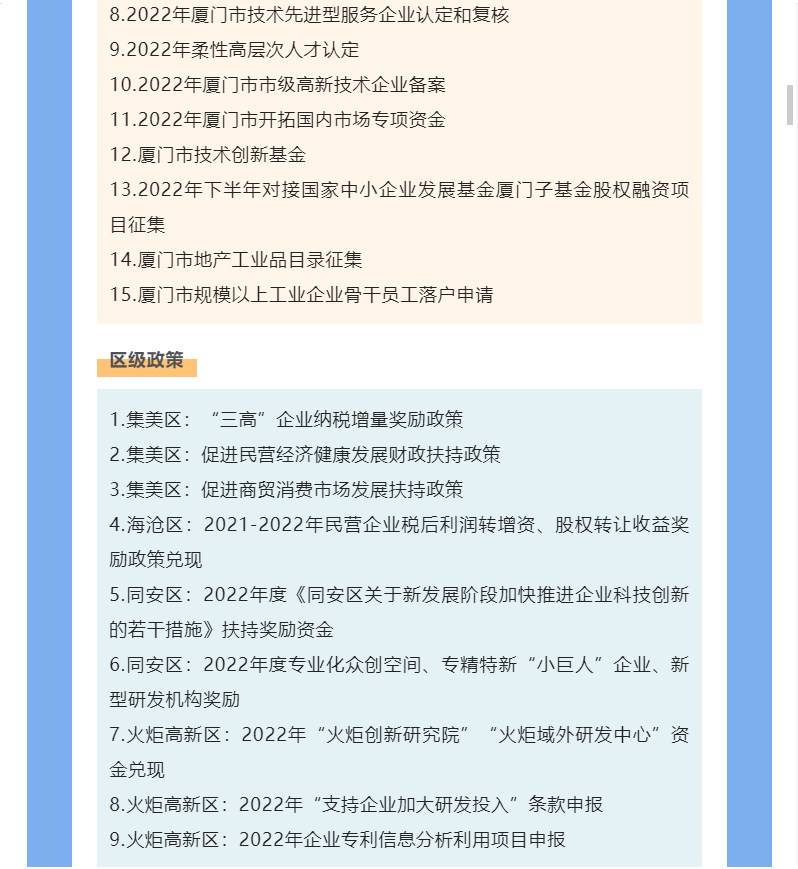 8.2022年厦门市技术先进型服务企业认定和复核

9.2022年柔性高层次人才认定

10.2022年厦门市市级高新技术企业备案

11.2022年厦门市开拓国内市场专项资金

12.厦门市技术创新基金

13.2022年下半年对接国家中小企业发展基金厦门子基金股权融资项目征集

14.厦门市地产工业品目录征集

15.厦门市规模以上工业企业骨干员工落户申请

区级政策

1.集美区：“三高”企业纳税增量奖励政策

2.集美区：促进民营经济健康发展财政扶持政策

3.集美区：促进商贸消费市场发展扶持政策

4.海沧区：2021-2022年民营企业税后利润转增资、股权转让收益奖励政策兑现

5.同安区：2022年度《同安区关于新发展阶段加快推进企业科技创新的若干措施》扶持奖励资金

6.同安区：2022年度专业化众创空间、专精特新“小巨人”企业、新型研发机构奖励

7.火炬高新区：2022年“火炬创新研究院”“火炬域外研发中心”资金兑现

8.火炬高新区：2022年“支持企业加大研发投入”条款申报

9.火炬高新区：2022年企业专利信息分析利用项目申报